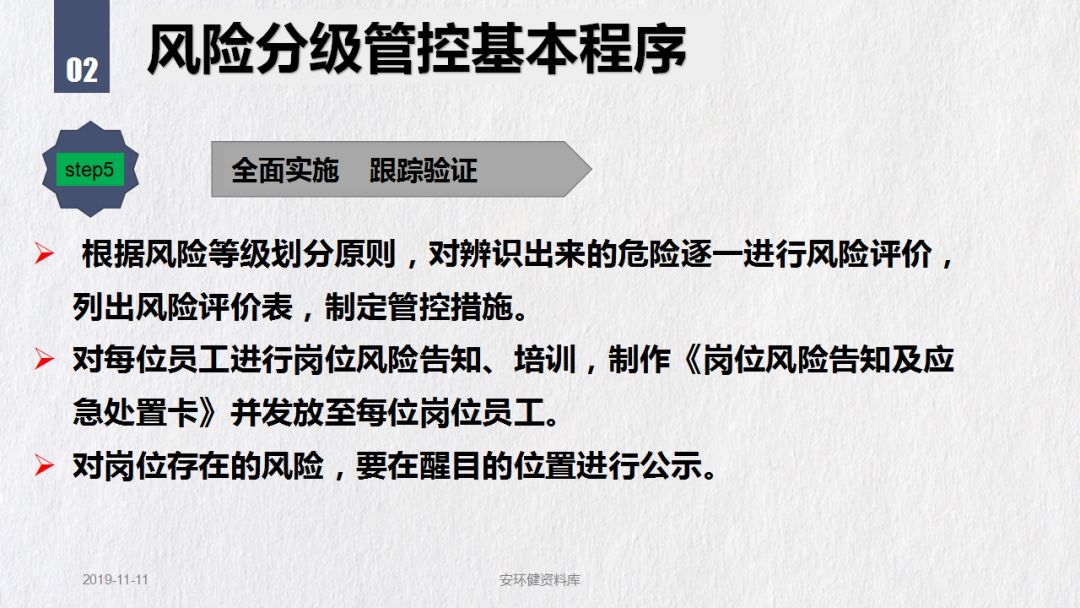 02

风险分级管控基本程序

step5

全面实施　跟踪验证

➢ 根据风险等级划分原则，对辨识出来的危险逐一进行风险评价，列出风险评价表，制定管控措施。

➢ 对每位员工进行岗位风险告知、培训，制作《岗位风险告知及应急处置卡》并发放至每位岗位员工。

➢ 对岗位存在的风险，要在醒目的位置进行公示。

2019-11-11

安环健资料库